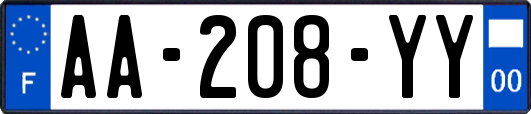 F
AA-208-YY
00